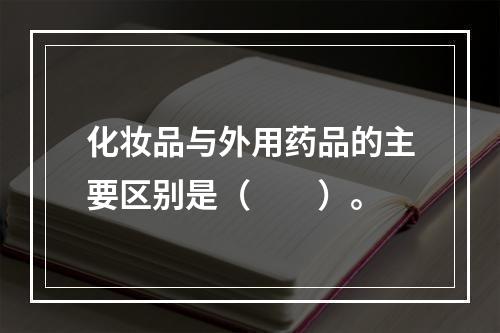 化妆品与外用药品的主要区别是（　　）。